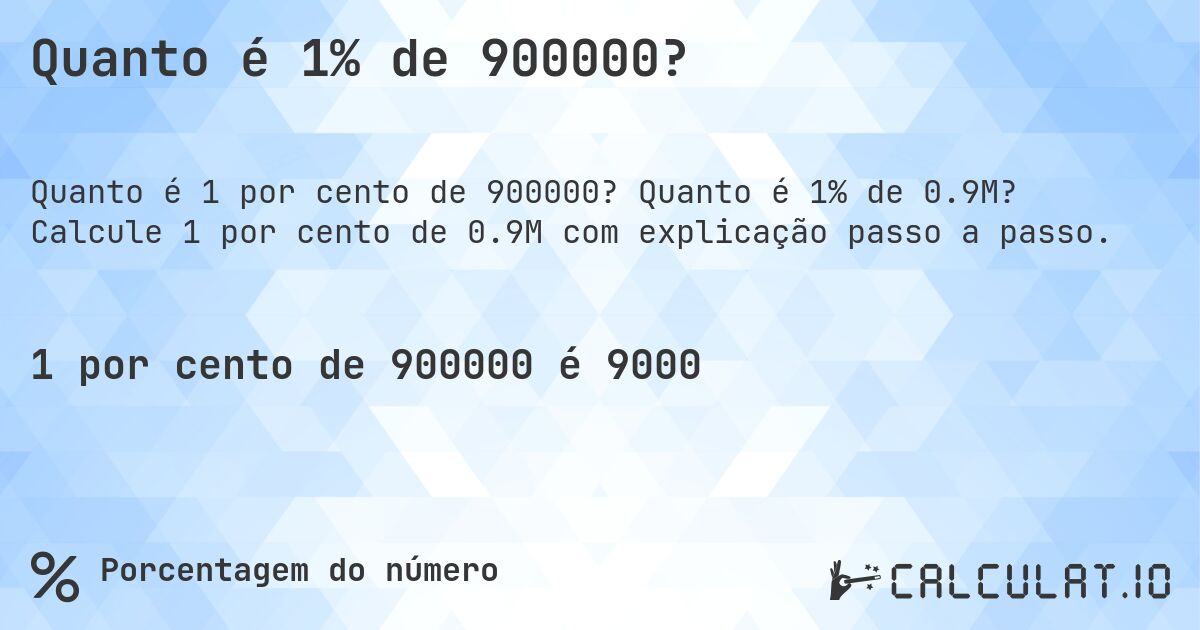 Quanto é 1% de 900000?

Quanto é 1 por cento de 900000? Quanto é 1% de 0.9M? Calcule 1 por cento de 0.9M com explicação passo a passo.

1 por cento de 900000 é 9000

%  Porcentagem do número

CALCULAT.IO